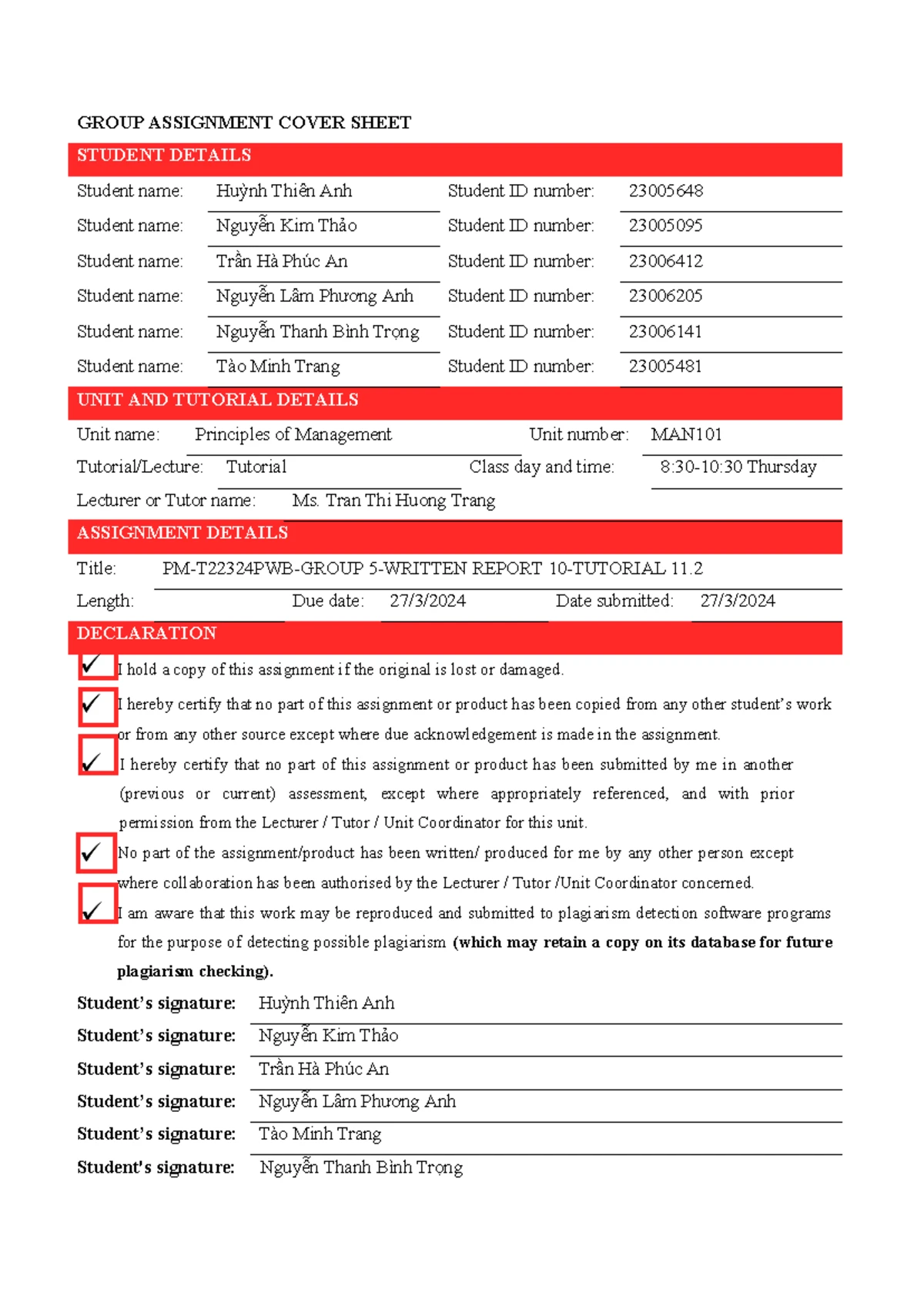 GROUP ASSIGNMENT COVER SHEET

STUDENT DETAILS

Student name: Huỳnh Thiên Anh Student ID number: 23005648
Student name: Nguyễn Kim Thảo Student ID number: 23005095
Student name: Trần Hà Phúc An Student ID number: 23006412
Student name: Nguyễn Lâm Phương Anh Student ID number: 23006205
Student name: Nguyễn Thanh Bình Trọng Student ID number: 23006141
Student name: Tào Minh Trang Student ID number: 23005481

UNIT AND TUTORIAL DETAILS

Unit name: Principles of Management Unit number: MAN101
Tutorial/Lecture: Tutorial Class day and time: 8:30-10:30 Thursday
Lecturer or Tutor name: Ms. Tran Thi Huong Trang

ASSIGNMENT DETAILS

Title: PM-T22324PWB-GROUP 5-WRITTEN REPORT 10-TUTORIAL 11.2
Length: Due date: 27/3/2024 Date submitted: 27/3/2024

DECLARATION

☑ I hold a copy of this assignment if the original is lost or damaged.

☑ I hereby certify that no part of this assignment or product has been copied from any other student's work or from any other source except where due acknowledgement is made in the assignment.

☑ I hereby certify that no part of this assignment or product has been submitted by me in another (previous or current) assessment, except where appropriately referenced, and with prior permission from the Lecturer / Tutor / Unit Coordinator for this unit.

☑ No part of the assignment/product has been written/ produced for me by any other person except where collaboration has been authorised by the Lecturer / Tutor /Unit Coordinator concerned.

☑ I am aware that this work may be reproduced and submitted to plagiarism detection software programs for the purpose of detecting possible plagiarism (which may retain a copy on its database for future plagiarism checking).

Student's signature: Huỳnh Thiên Anh
Student's signature: Nguyễn Kim Thảo
Student's signature: Trần Hà Phúc An
Student's signature: Nguyễn Lâm Phương Anh
Student's signature: Tào Minh Trang
Student's signature: Nguyễn Thanh Bình Trọng